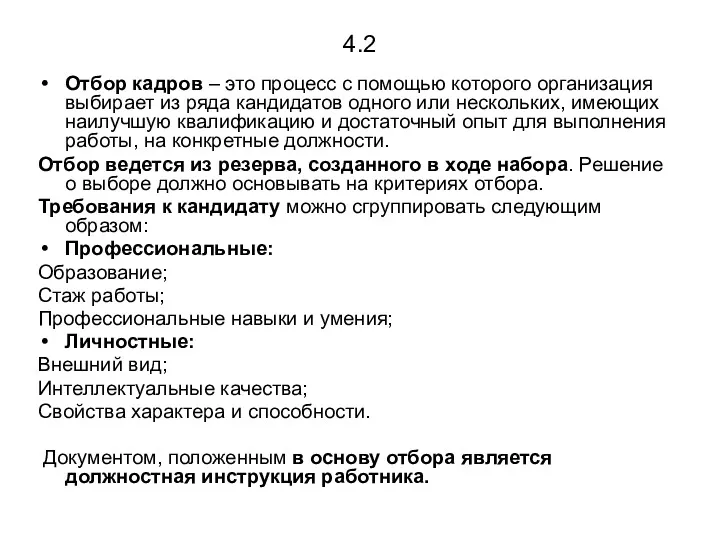 4.2

• Отбор кадров – это процесс с помощью которого организация выбирает из ряда кандидатов одного или нескольких, имеющих наилучшую квалификацию и достаточный опыт для выполнения работы, на конкретные должности.

Отбор ведется из резерва, созданного в ходе набора. Решение о выборе должно основывать на критериях отбора.

Требования к кандидату можно сгруппировать следующим образом:

• Профессиональные:

Образование;

Стаж работы;

Профессиональные навыки и умения;

• Личностные:

Внешний вид;

Интеллектуальные качества;

Свойства характера и способности.

Документом, положенным в основу отбора является должностная инструкция работника.